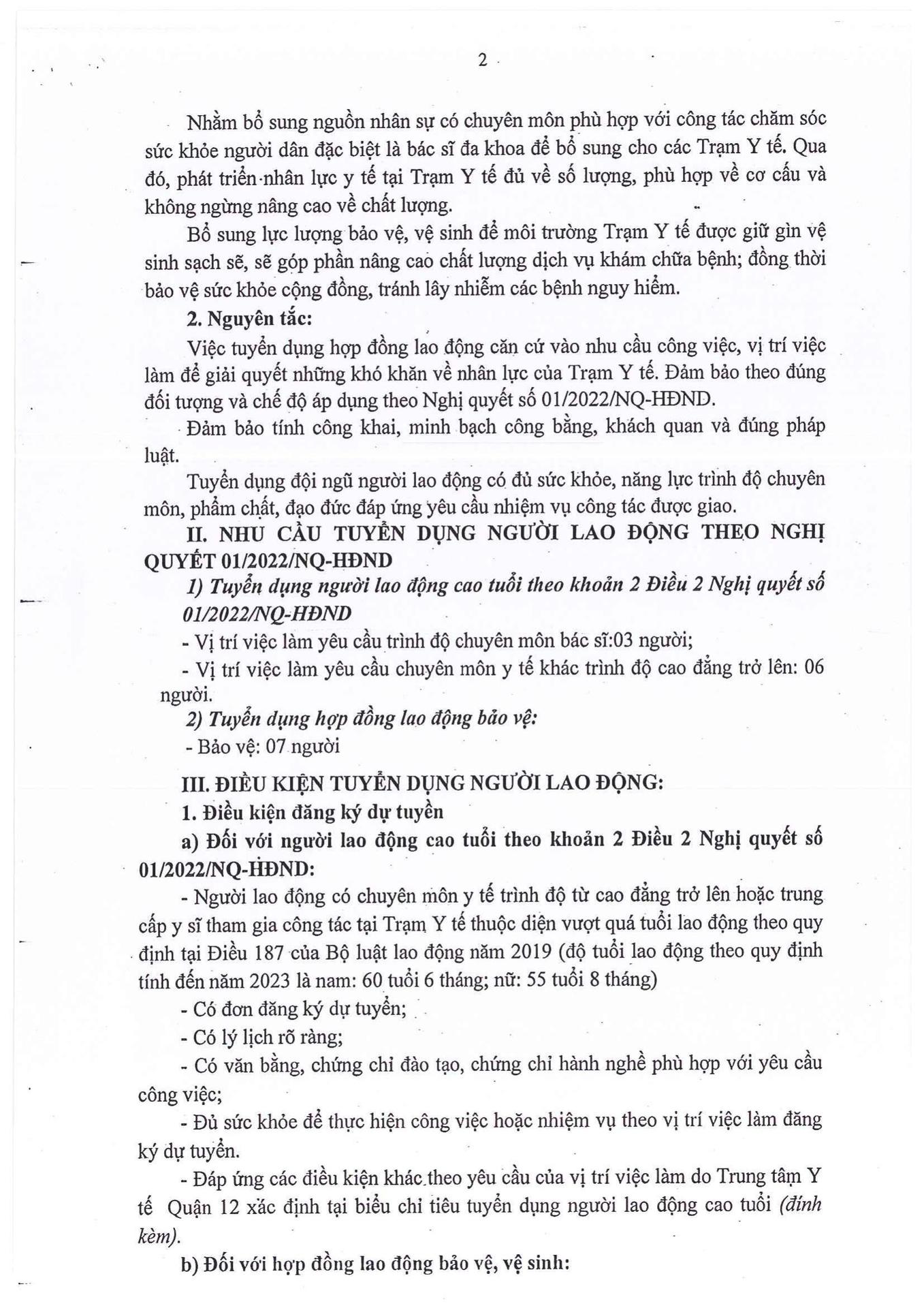 2

Nhằm bổ sung nguồn nhân sự có chuyên môn phù hợp với công tác chăm sóc sức khỏe người dân đặc biệt là bác sĩ đa khoa để bổ sung cho các Trạm Y tế. Qua đó, phát triển nhân lực y tế tại Trạm Y tế đủ về số lượng, phù hợp về cơ cấu và không ngừng nâng cao về chất lượng.

Bổ sung lực lượng bảo vệ, vệ sinh để môi trường Trạm Y tế được giữ gìn vệ sinh sạch sẽ, sẽ góp phần nâng cao chất lượng dịch vụ khám chữa bệnh; đồng thời bảo vệ sức khỏe cộng đồng, tránh lây nhiễm các bệnh nguy hiểm.

2. Nguyên tắc:

Việc tuyển dụng hợp đồng lao động căn cứ vào nhu cầu công việc, vị trí việc làm để giải quyết những khó khăn về nhân lực của Trạm Y tế. Đảm bảo theo đúng đối tượng và chế độ áp dụng theo Nghị quyết số 01/2022/NQ-HĐND.

Đảm bảo tính công khai, minh bạch công bằng, khách quan và đúng pháp luật.

Tuyển dụng đội ngũ người lao động có đủ sức khỏe, năng lực trình độ chuyên môn, phẩm chất, đạo đức đáp ứng yêu cầu nhiệm vụ công tác được giao.

II. NHU CẦU TUYỂN DỤNG NGƯỜI LAO ĐỘNG THEO NGHỊ QUYẾT 01/2022/NQ-HĐND

1) Tuyển dụng người lao động cao tuổi theo khoản 2 Điều 2 Nghị quyết số 01/2022/NQ-HĐND

- Vị trí việc làm yêu cầu trình độ chuyên môn bác sĩ:03 người;

- Vị trí việc làm yêu cầu chuyên môn y tế khác trình độ cao đẳng trở lên: 06 người.

2) Tuyển dụng hợp đồng lao động bảo vệ:

- Bảo vệ: 07 người

III. ĐIỀU KIỆN TUYỂN DỤNG NGƯỜI LAO ĐỘNG:

1. Điều kiện đăng ký dự tuyển

a) Đối với người lao động cao tuổi theo khoản 2 Điều 2 Nghị quyết số 01/2022/NQ-HĐND:

- Người lao động có chuyên môn y tế trình độ từ cao đẳng trở lên hoặc trung cấp y sĩ tham gia công tác tại Trạm Y tế thuộc diện vượt quá tuổi lao động theo quy định tại Điều 187 của Bộ luật lao động năm 2019 (độ tuổi lao động theo quy định tính đến năm 2023 là nam: 60 tuổi 6 tháng; nữ: 55 tuổi 8 tháng)

- Có đơn đăng ký dự tuyển;

- Có lý lịch rõ ràng;

- Có văn bằng, chứng chỉ đào tạo, chứng chỉ hành nghề phù hợp với yêu cầu công việc;

- Đủ sức khỏe để thực hiện công việc hoặc nhiệm vụ theo vị trí việc làm đăng ký dự tuyển.

- Đáp ứng các điều kiện khác theo yêu cầu của vị trí việc làm do Trung tâm Y tế Quận 12 xác định tại biểu chỉ tiêu tuyển dụng người lao động cao tuổi (đính kèm).

b) Đối với hợp đồng lao động bảo vệ, vệ sinh: